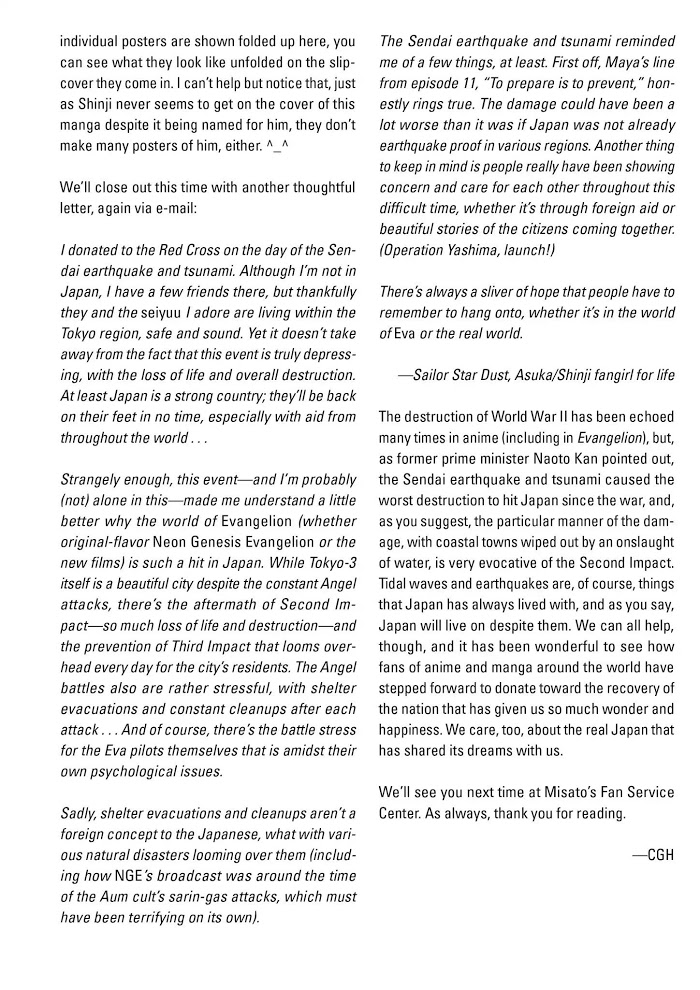 individual posters are shown folded up here, you can see what they look like unfolded on the slipcover they come in. I can't help but notice that, just as Shinji never seems to get on the cover of this manga despite it being named for him, they don't make many posters of him, either. ^_^

We'll close out this time with another thoughtful letter, again via e-mail:

I donated to the Red Cross on the day of the Sendai earthquake and tsunami. Although I'm not in Japan, I have a few friends there, but thankfully they and the seiyuu I adore are living within the Tokyo region, safe and sound. Yet it doesn't take away from the fact that this event is truly depressing, with the loss of life and overall destruction. At least Japan is a strong country; they'll be back on their feet in no time, especially with aid from throughout the world . . .

Strangely enough, this event—and I'm probably (not) alone in this—made me understand a little better why the world of Evangelion (whether original-flavor Neon Genesis Evangelion or the new films) is such a hit in Japan. While Tokyo-3 itself is a beautiful city despite the constant Angel attacks, there's the aftermath of Second Impact—so much loss of life and destruction—and the prevention of Third Impact that looms overhead every day for the city's residents. The Angel battles also are rather stressful, with shelter evacuations and constant cleanups after each attack . . . And of course, there's the battle stress for the Eva pilots themselves that is amidst their own psychological issues.

Sadly, shelter evacuations and cleanups aren't a foreign concept to the Japanese, what with various natural disasters looming over them (including how NGE's broadcast was around the time of the Aum cult's sarin-gas attacks, which must have been terrifying on its own).

The Sendai earthquake and tsunami reminded me of a few things, at least. First off, Maya's line from episode 11, "To prepare is to prevent," honestly rings true. The damage could have been a lot worse than it was if Japan was not already earthquake proof in various regions. Another thing to keep in mind is people really have been showing concern and care for each other throughout this difficult time, whether it's through foreign aid or beautiful stories of the citizens coming together. (Operation Yashima, launch!)

There's always a sliver of hope that people have to remember to hang onto, whether it's in the world of Eva or the real world.

—Sailor Star Dust, Asuka/Shinji fangirl for life

The destruction of World War II has been echoed many times in anime (including in Evangelion), but, as former prime minister Naoto Kan pointed out, the Sendai earthquake and tsunami caused the worst destruction to hit Japan since the war, and, as you suggest, the particular manner of the damage, with coastal towns wiped out by an onslaught of water, is very evocative of the Second Impact. Tidal waves and earthquakes are, of course, things that Japan has always lived with, and as you say, Japan will live on despite them. We can all help, though, and it has been wonderful to see how fans of anime and manga around the world have stepped forward to donate toward the recovery of the nation that has given us so much wonder and happiness. We care, too, about the real Japan that has shared its dreams with us.

We'll see you next time at Misato's Fan Service Center. As always, thank you for reading.

—CGH